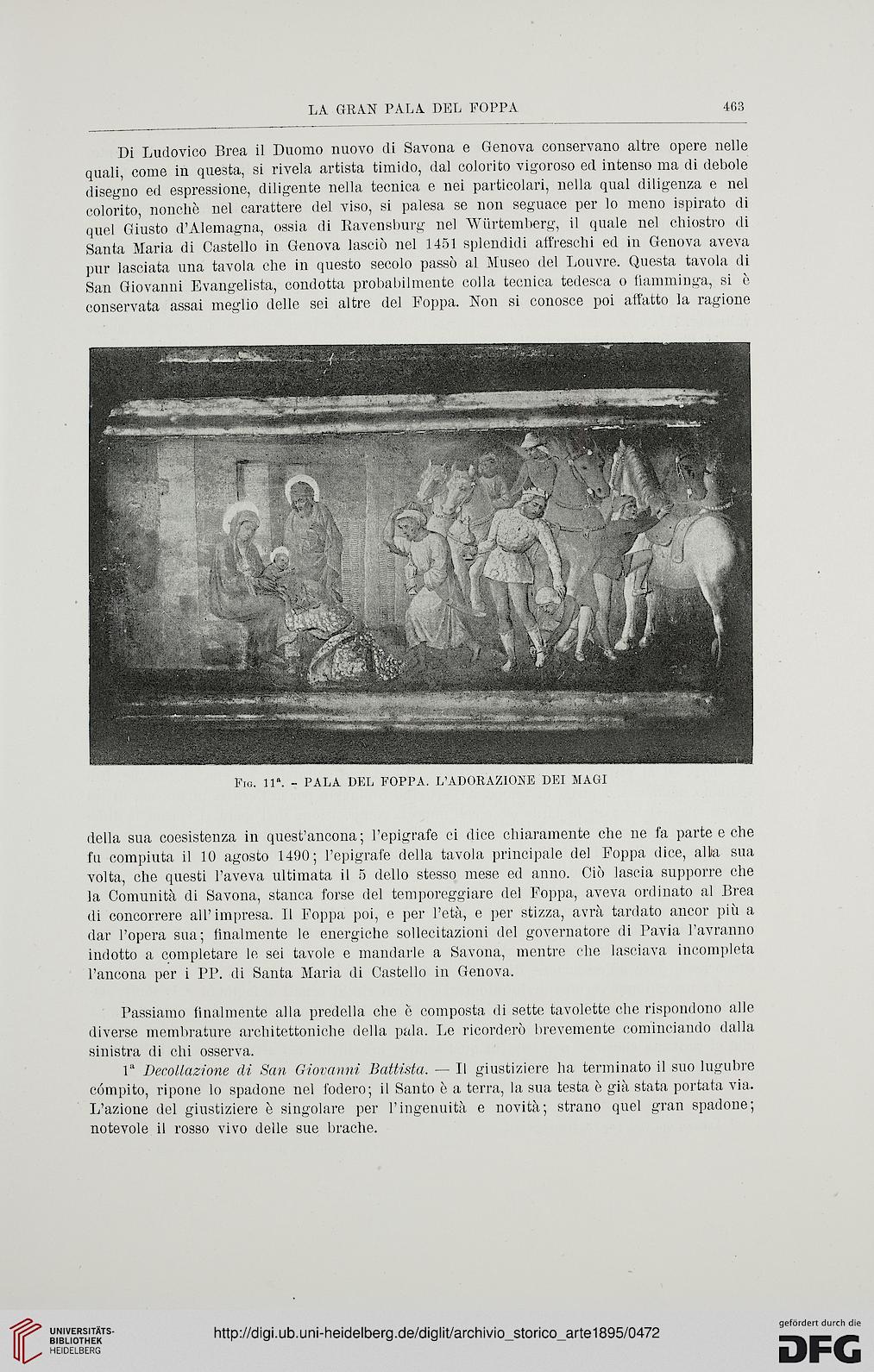 LA GRAN PALA DEL FOPPA 463

Di Ludovico Brea il Duomo nuovo di Savona e Genova conservano altre opere nelle quali, come in questa, si rivela artista timido, dal colorito vigoroso ed intenso ma di debole disegno ed espressione, diligente nella tecnica e nei particolari, nella qual diligenza e nel colorito, nonchè nel carattere del viso, si palesa se non seguace per lo meno ispirato di quel Giusto d'Alemagna, ossia di Ravensburg nel Würtemberg, il quale nel chiostro di Santa Maria di Castello in Genova lasciò nel 1451 splendidi affreschi ed in Genova aveva pur lasciata una tavola che in questo secolo passò al Museo del Louvre. Questa tavola di San Giovanni Evangelista, condotta probabilmente colla tecnica tedesca o fiamminga, si è conservata assai meglio delle sei altre del Foppa. Non si conosce poi affatto la ragione

Fig. 11ª. - PALA DEL FOPPA. L'ADORAZIONE DEI MAGI

della sua coesistenza in quest'ancona; l'epigrafe ci dice chiaramente che ne fa parte e che fu compiuta il 10 agosto 1490; l'epigrafe della tavola principale del Foppa dice, alla sua volta, che questi l'aveva ultimata il 5 dello stesso mese ed anno. Ciò lascia supporre che la Comunità di Savona, stanca forse del temporeggiare del Foppa, aveva ordinato al Brea di concorrere all'impresa. Il Foppa poi, e per l'età, e per stizza, avrà tardato ancor più a dar l'opera sua; finalmente le energiche sollecitazioni del governatore di Pavia l'avranno indotto a completare le sei tavole e mandarle a Savona, mentre che lasciava incompleta l'ancona per i PP. di Santa Maria di Castello in Genova.

Passiamo finalmente alla predella che è composta di sette tavolette che rispondono alle diverse membrature architettoniche della pala. Le ricorderò brevemente cominciando dalla sinistra di chi osserva.

1ª Decollazione di San Giovanni Battista. — Il giustiziere ha terminato il suo lugubre cómpito, ripone lo spadone nel fodero; il Santo è a terra, la sua testa è già stata portata via. L'azione del giustiziere è singolare per l'ingenuità e novità; strano quel gran spadone; notevole il rosso vivo delle sue brache.

UNIVERSITÄTS-BIBLIOTHEK HEIDELBERG

http://digi.ub.uni-heidelberg.de/diglit/archivio_storico_arte1895/0472

gefördert durch die DFG